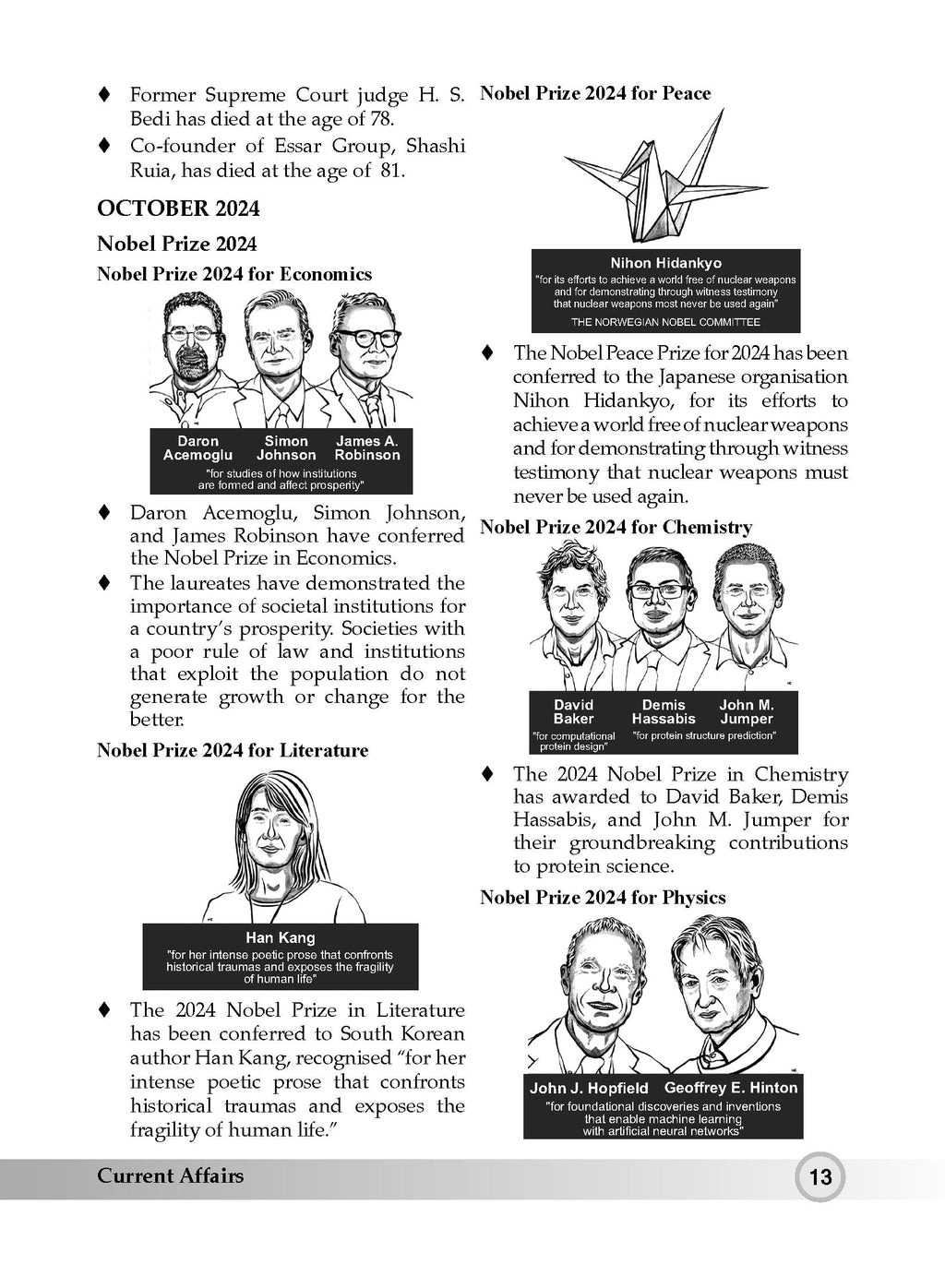 ♦ Former Supreme Court judge H. S. Bedi has died at the age of 78.

♦ Co-founder of Essar Group, Shashi Ruia, has died at the age of 81.

OCTOBER 2024

Nobel Prize 2024

Nobel Prize 2024 for Economics

Daron Acemoglu Simon Johnson James A. Robinson

"for studies of how institutions are formed and affect prosperity"

♦ Daron Acemoglu, Simon Johnson, and James Robinson have conferred the Nobel Prize in Economics.

♦ The laureates have demonstrated the importance of societal institutions for a country's prosperity. Societies with a poor rule of law and institutions that exploit the population do not generate growth or change for the better.

Nobel Prize 2024 for Literature

Han Kang

"for her intense poetic prose that confronts historical traumas and exposes the fragility of human life"

♦ The 2024 Nobel Prize in Literature has been conferred to South Korean author Han Kang, recognised "for her intense poetic prose that confronts historical traumas and exposes the fragility of human life."

Nobel Prize 2024 for Peace

Nihon Hidankyo

"for its efforts to achieve a world free of nuclear weapons and for demonstrating through witness testimony that nuclear weapons most never be used again"

THE NORWEGIAN NOBEL COMMITTEE

♦ The Nobel Peace Prize for 2024 has been conferred to the Japanese organisation Nihon Hidankyo, for its efforts to achieve a world free of nuclear weapons and for demonstrating through witness testimony that nuclear weapons must never be used again.

Nobel Prize 2024 for Chemistry

David Baker Demis Hassabis John M. Jumper

"for computational protein design" "for protein structure prediction"

♦ The 2024 Nobel Prize in Chemistry has awarded to David Baker, Demis Hassabis, and John M. Jumper for their groundbreaking contributions to protein science.

Nobel Prize 2024 for Physics

John J. Hopfield Geoffrey E. Hinton

"for foundational discoveries and inventions that enable machine learning with artificial neural networks"

Current Affairs

13